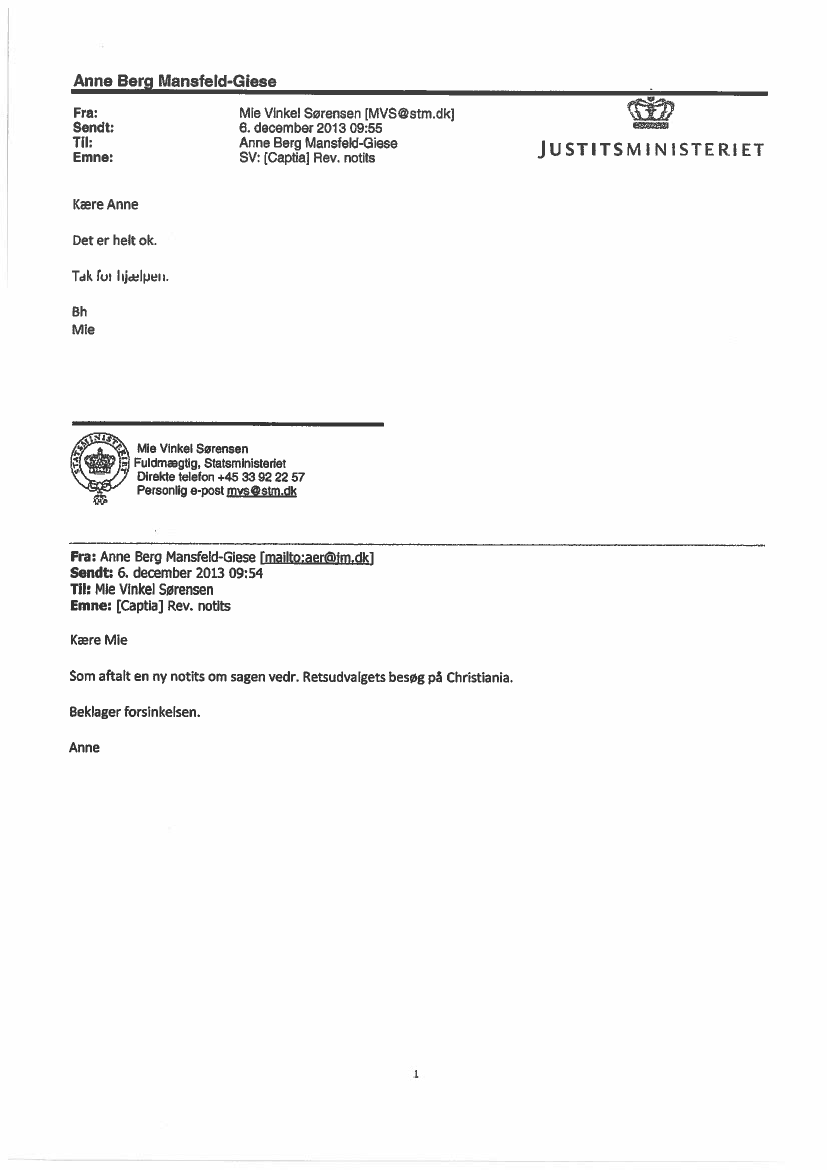 Anne Berg Mansfeld-Giese

Fra: Mie Vinkel Sørensen [MVS@stm.dk]
Sendt: 6. december 2013 09:55
Til: Anne Berg Mansfeld-Giese
Emne: SV: [Captia] Rev. notits

JUSTITSMINISTERIET

Kære Anne

Det er helt ok.

Tak for hjælpen.

Bh
Mie

STATSMINISTERIET

Mie Vinkel Sørensen
Fuldmægtig, Statsministeriet
Direkte telefon +45 33 92 22 57
Personlig e-post mvs@stm.dk

Fra: Anne Berg Mansfeld-Giese [mailto:aer@jm.dk]
Sendt: 6. december 2013 09:54
Til: Mie Vinkel Sørensen
Emne: [Captia] Rev. notits

Kære Mie

Som aftalt en ny notits om sagen vedr. Retsudvalgets besøg på Christiania.

Beklager forsinkelsen.

Anne

1